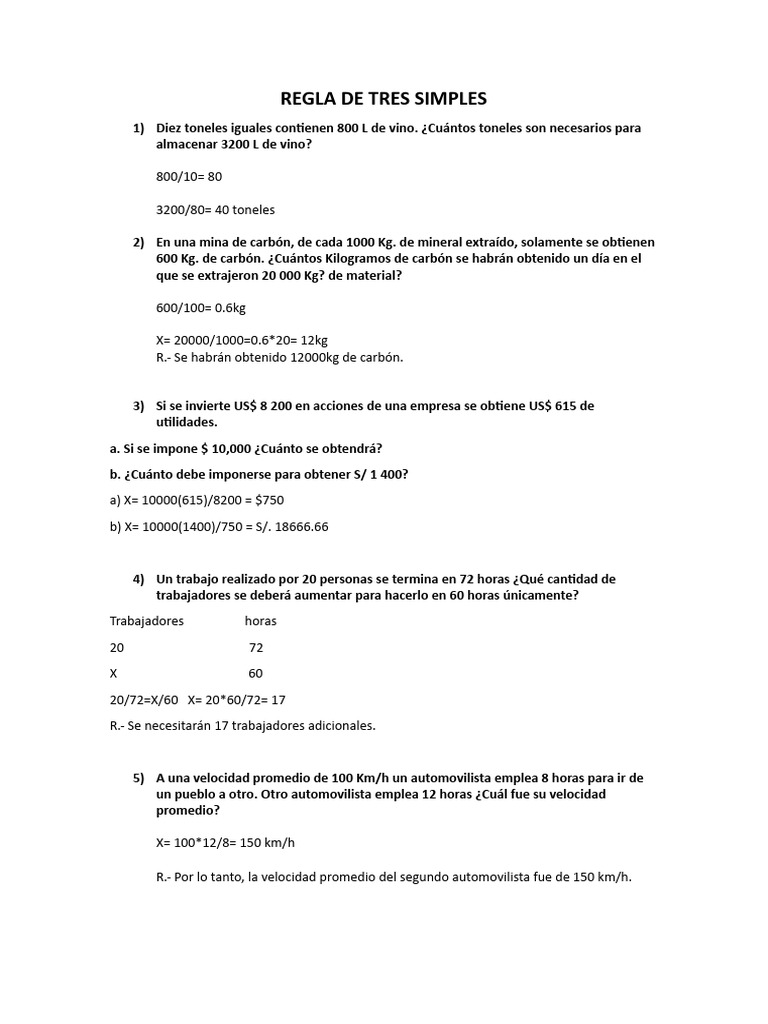 REGLA DE TRES SIMPLES

1) Diez toneles iguales contienen 800 L de vino. ¿Cuántos toneles son necesarios para almacenar 3200 L de vino?

800/10= 80

3200/80= 40 toneles

2) En una mina de carbón, de cada 1000 Kg. de mineral extraído, solamente se obtienen 600 Kg. de carbón. ¿Cuántos Kilogramos de carbón se habrán obtenido un día en el que se extrajeron 20 000 Kg? de material?

600/100= 0.6kg

X= 20000/1000=0.6*20= 12kg
R.- Se habrán obtenido 12000kg de carbón.

3) Si se invierte US$ 8 200 en acciones de una empresa se obtiene US$ 615 de utilidades.

a. Si se impone $ 10,000 ¿Cuánto se obtendrá?

b. ¿Cuánto debe imponerse para obtener S/ 1 400?

a) X= 10000(615)/8200 = $750

b) X= 10000(1400)/750 = S/. 18666.66

4) Un trabajo realizado por 20 personas se termina en 72 horas ¿Qué cantidad de trabajadores se deberá aumentar para hacerlo en 60 horas únicamente?

| Trabajadores | horas |
|---|---|
| 20 | 72 |
| X | 60 |

20/72=X/60 X= 20*60/72= 17

R.- Se necesitarán 17 trabajadores adicionales.

5) A una velocidad promedio de 100 Km/h un automovilista emplea 8 horas para ir de un pueblo a otro. Otro automovilista emplea 12 horas ¿Cuál fue su velocidad promedio?

X= 100*12/8= 150 km/h

R.- Por lo tanto, la velocidad promedio del segundo automovilista fue de 150 km/h.